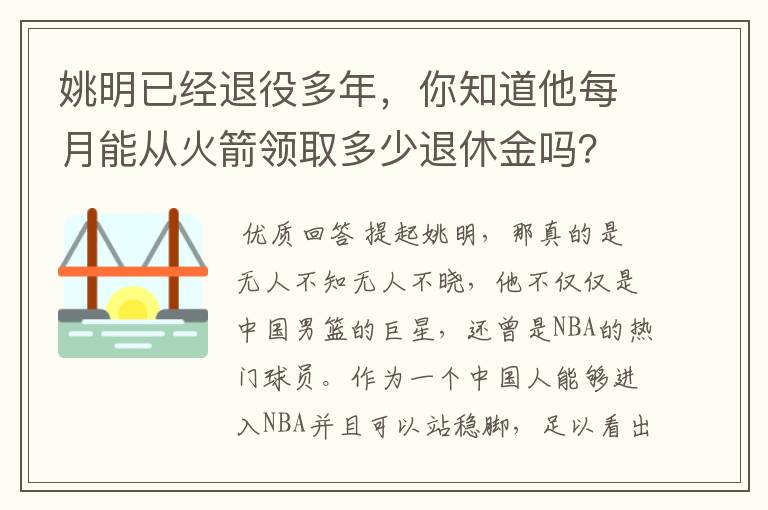 姚明已经退役多年，你知道他每月能从火箭领取多少退休金吗？

优质回答 提起姚明，那真的是无人不知无人不晓，他不仅仅是中国男篮的巨星，还曾是NBA的热门球员。作为一个中国人能够进入NBA并且可以站稳脚，足以看出